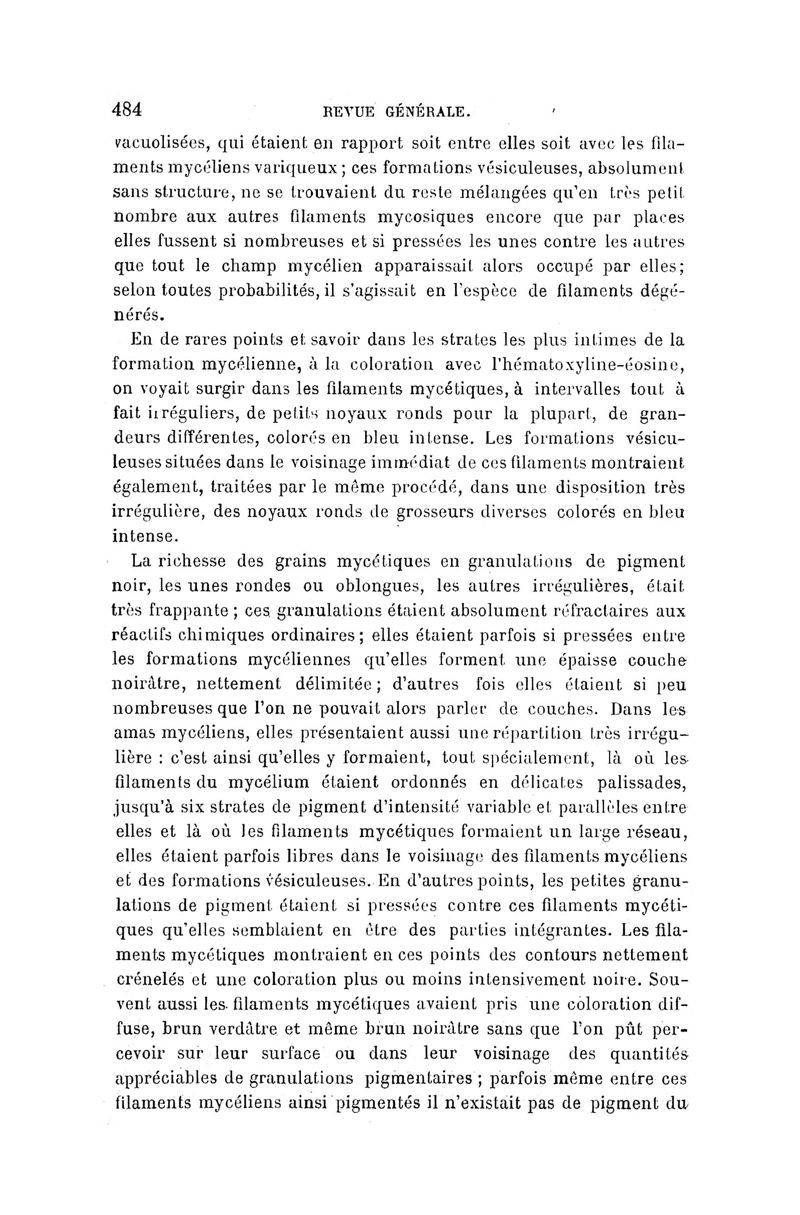 484 REVUE GÉNÉRALE.

vacuolisées, qui étaient en rapport soit entre elles soit avec les filaments mycéliens variqueux ; ces formations vésiculeuses, absolument sans structure, ne se trouvaient du reste mélangées qu'en très petit nombre aux autres filaments mycosiques encore que par places elles fussent si nombreuses et si pressées les unes contre les autres que tout le champ mycélien apparaissait alors occupé par elles; selon toutes probabilités, il s'agissait en l'espèce de filaments dégénérés.

En de rares points et savoir dans les strates les plus intimes de la formation mycélienne, à la coloration avec l'hématoxyline-éosine, on voyait surgir dans les filaments mycétiques, à intervalles tout à fait irréguliers, de petits noyaux ronds pour la plupart, de grandeurs différentes, colorés en bleu intense. Les formations vésiculeuses situées dans le voisinage immédiat de ces filaments montraient également, traitées par le même procédé, dans une disposition très irrégulière, des noyaux ronds de grosseurs diverses colorés en bleu intense.

La richesse des grains mycétiques en granulations de pigment noir, les unes rondes ou oblongues, les autres irrégulières, était très frappante ; ces granulations étaient absolument réfractaires aux réactifs chimiques ordinaires; elles étaient parfois si pressées entre les formations mycéliennes qu'elles forment une épaisse couche noirâtre, nettement délimitée ; d'autres fois elles étaient si peu nombreuses que l'on ne pouvait alors parler de couches. Dans les amas mycéliens, elles présentaient aussi une répartition très irrégulière : c'est ainsi qu'elles y formaient, tout spécialement, là où les filaments du mycélium étaient ordonnés en délicates palissades, jusqu'à six strates de pigment d'intensité variable et parallèles entre elles et là où les filaments mycétiques formaient un large réseau, elles étaient parfois libres dans le voisinage des filaments mycéliens et des formations vésiculeuses. En d'autres points, les petites granulations de pigment étaient si pressées contre ces filaments mycétiques qu'elles semblaient en être des parties intégrantes. Les filaments mycétiques montraient en ces points des contours nettement crénelés et une coloration plus ou moins intensivement noire. Souvent aussi les filaments mycétiques avaient pris une coloration diffuse, brun verdâtre et même brun noirâtre sans que l'on pût percevoir sur leur surface ou dans leur voisinage des quantités appréciables de granulations pigmentaires ; parfois même entre ces filaments mycéliens ainsi pigmentés il n'existait pas de pigment du